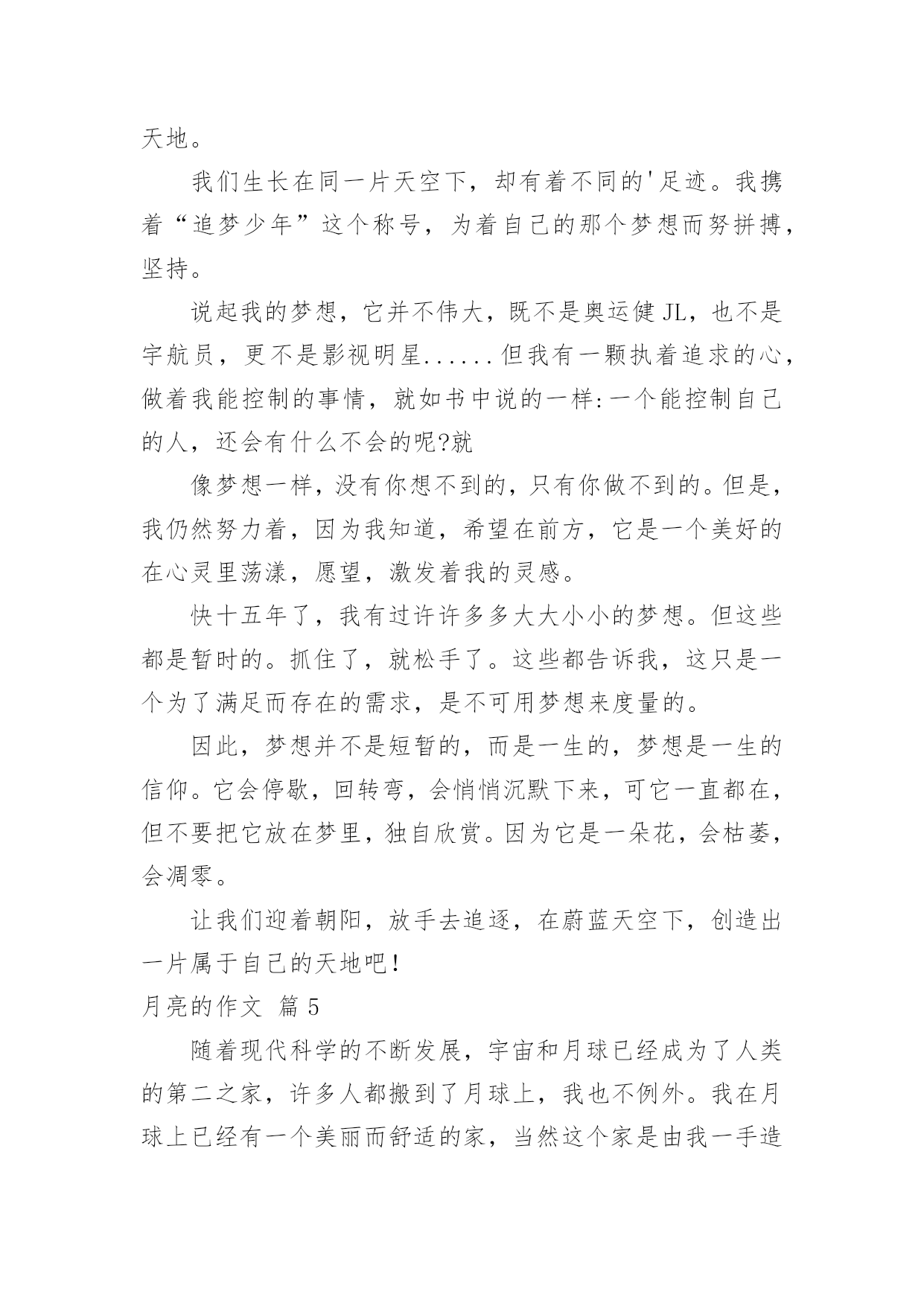 天地。

我们生长在同一片天空下，却有着不同的'足迹。我携着“追梦少年”这个称号，为着自己的那个梦想而努拼搏，坚持。

说起我的梦想，它并不伟大，既不是奥运健JL，也不是宇航员，更不是影视明星......但我有一颗执着追求的心，做着我能控制的事情，就如书中说的一样:一个能控制自己的人，还会有什么不会的呢?就

像梦想一样，没有你想不到的，只有你做不到的。但是，我仍然努力着，因为我知道，希望在前方，它是一个美好的在心灵里荡漾，愿望，激发着我的灵感。

快十五年了，我有过许许多多大大小小的梦想。但这些都是暂时的。抓住了，就松手了。这些都告诉我，这只是一个为了满足而存在的需求，是不可用梦想来度量的。

因此，梦想并不是短暂的，而是一生的，梦想是一生的信仰。它会停歇，回转弯，会悄悄沉默下来，可它一直都在，但不要把它放在梦里，独自欣赏。因为它是一朵花，会枯萎，会凋零。

让我们迎着朝阳，放手去追逐，在蔚蓝天空下，创造出一片属于自己的天地吧!

月亮的作文 篇5

随着现代科学的不断发展，宇宙和月球已经成为了人类的第二之家，许多人都搬到了月球上，我也不例外。我在月球上已经有一个美丽而舒适的家，当然这个家是由我一手造